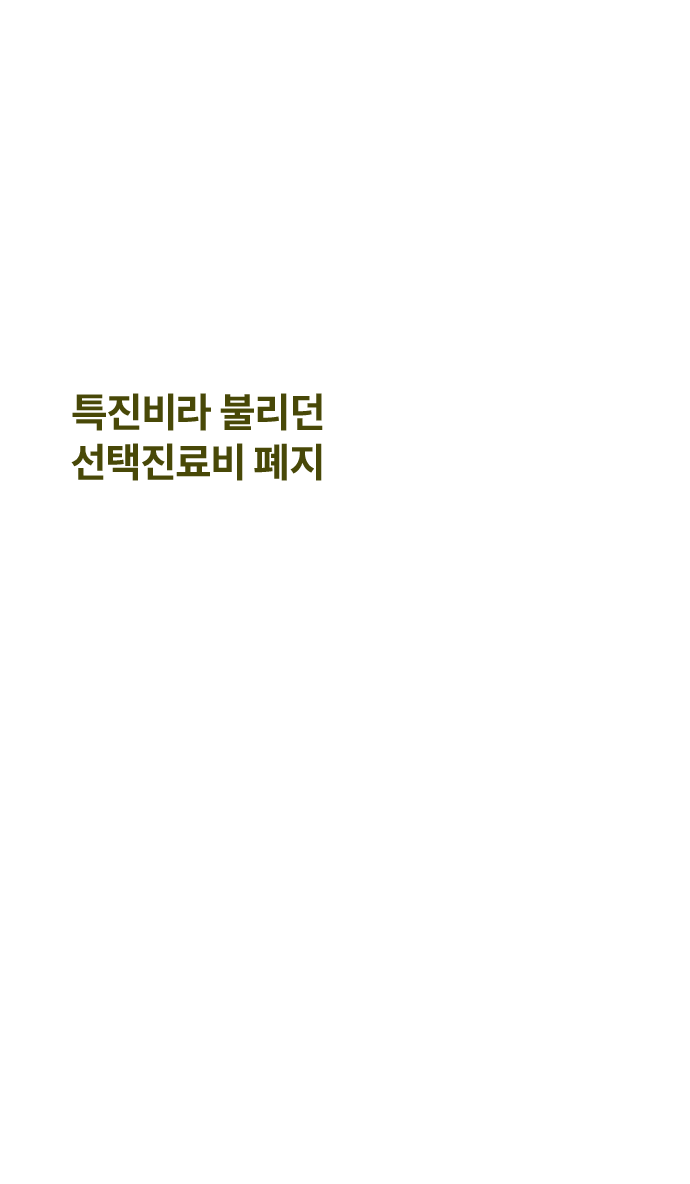 특진비라 불리던
선택진료비 폐지